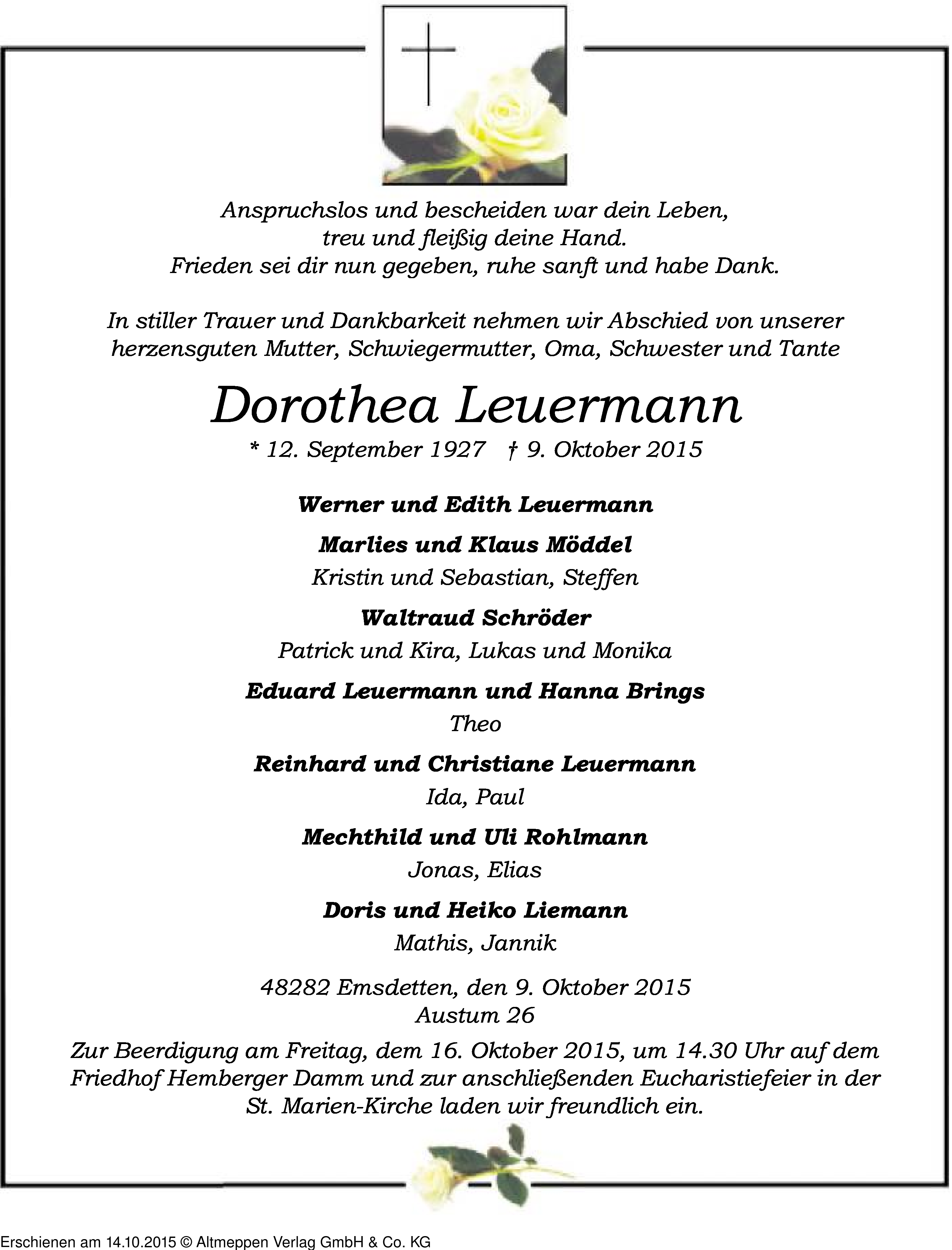 Anspruchslos und bescheiden war dein Leben,
treu und fleißig deine Hand.
Frieden sei dir nun gegeben, ruhe sanft und habe Dank.

In stiller Trauer und Dankbarkeit nehmen wir Abschied von unserer herzensguten Mutter, Schwiegermutter, Oma, Schwester und Tante

Dorothea Leuermann

* 12. September 1927 † 9. Oktober 2015

Werner und Edith Leuermann

Marlies und Klaus Möddel
Kristin und Sebastian, Steffen

Waltraud Schröder
Patrick und Kira, Lukas und Monika

Eduard Leuermann und Hanna Brings
Theo

Reinhard und Christiane Leuermann
Ida, Paul

Mechthild und Uli Rohlmann
Jonas, Elias

Doris und Heiko Liemann
Mathis, Jannik

48282 Emsdetten, den 9. Oktober 2015
Austum 26

Zur Beerdigung am Freitag, dem 16. Oktober 2015, um 14.30 Uhr auf dem Friedhof Hemberger Damm und zur anschließenden Eucharistiefeier in der St. Marien-Kirche laden wir freundlich ein.

Erschienen am 14.10.2015 © Altmeppen Verlag GmbH & Co. KG